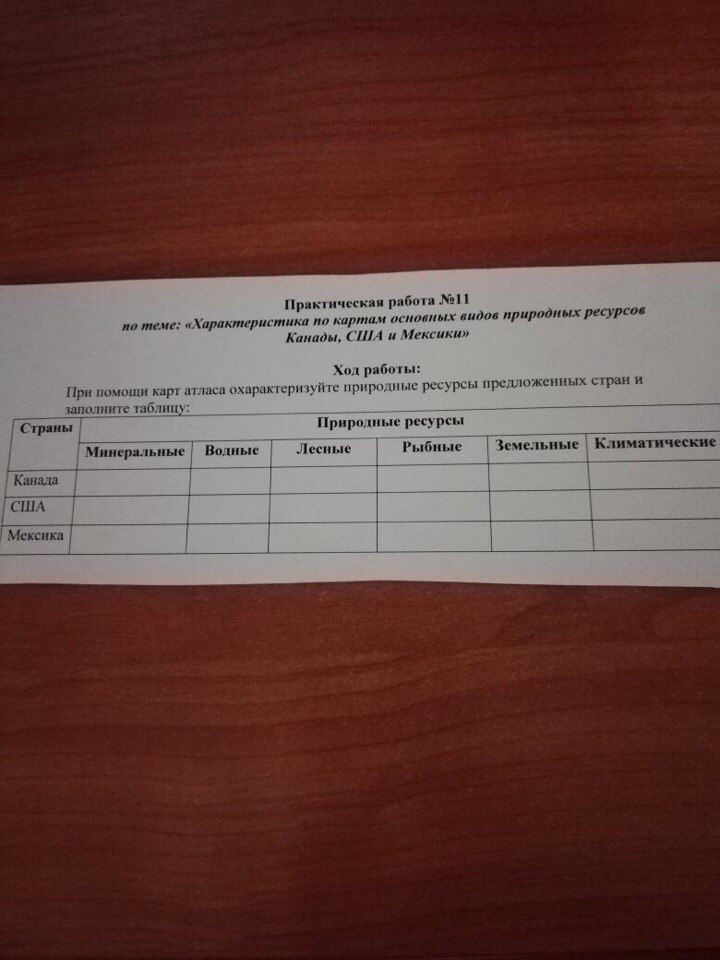 Практическая работа №11
по теме: «Характеристика по картам основных видов природных ресурсов Канады, США и Мексики»

Ход работы:
При помощи карт атласа охарактеризуйте природные ресурсы предложенных стран и заполните таблицу:

| Страны | Природные ресурсы | | | | | |
|---|---|---|---|---|---|---|
| | Минеральные | Водные | Лесные | Рыбные | Земельные | Климатические |
| Канада | | | | | | |
| США | | | | | | |
| Мексика | | | | | | |